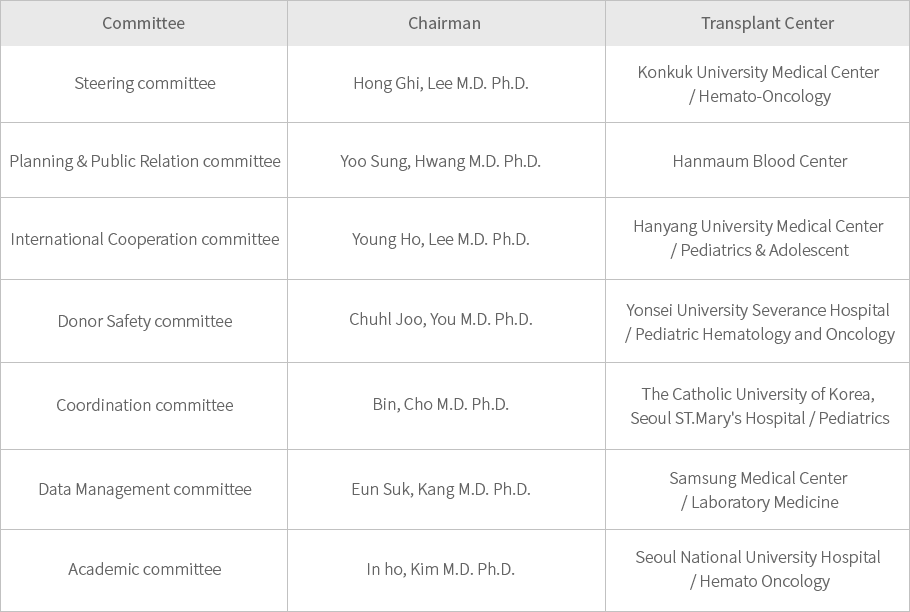 | Committee | Chairman | Transplant Center |
|---|---|---|
| Steering committee | Hong Ghi, Lee M.D. Ph.D. | Konkuk University Medical Center / Hemato-Oncology |
| Planning & Public Relation committee | Yoo Sung, Hwang M.D. Ph.D. | Hanmaum Blood Center |
| International Cooperation committee | Young Ho, Lee M.D. Ph.D. | Hanyang University Medical Center / Pediatrics & Adolescent |
| Donor Safety committee | Chuhl Joo, You M.D. Ph.D. | Yonsei University Severance Hospital / Pediatric Hematology and Oncology |
| Coordination committee | Bin, Cho M.D. Ph.D. | The Catholic University of Korea, Seoul ST.Mary's Hospital / Pediatrics |
| Data Management committee | Eun Suk, Kang M.D. Ph.D. | Samsung Medical Center / Laboratory Medicine |
| Academic committee | In ho, Kim M.D. Ph.D. | Seoul National University Hospital / Hemato Oncology |